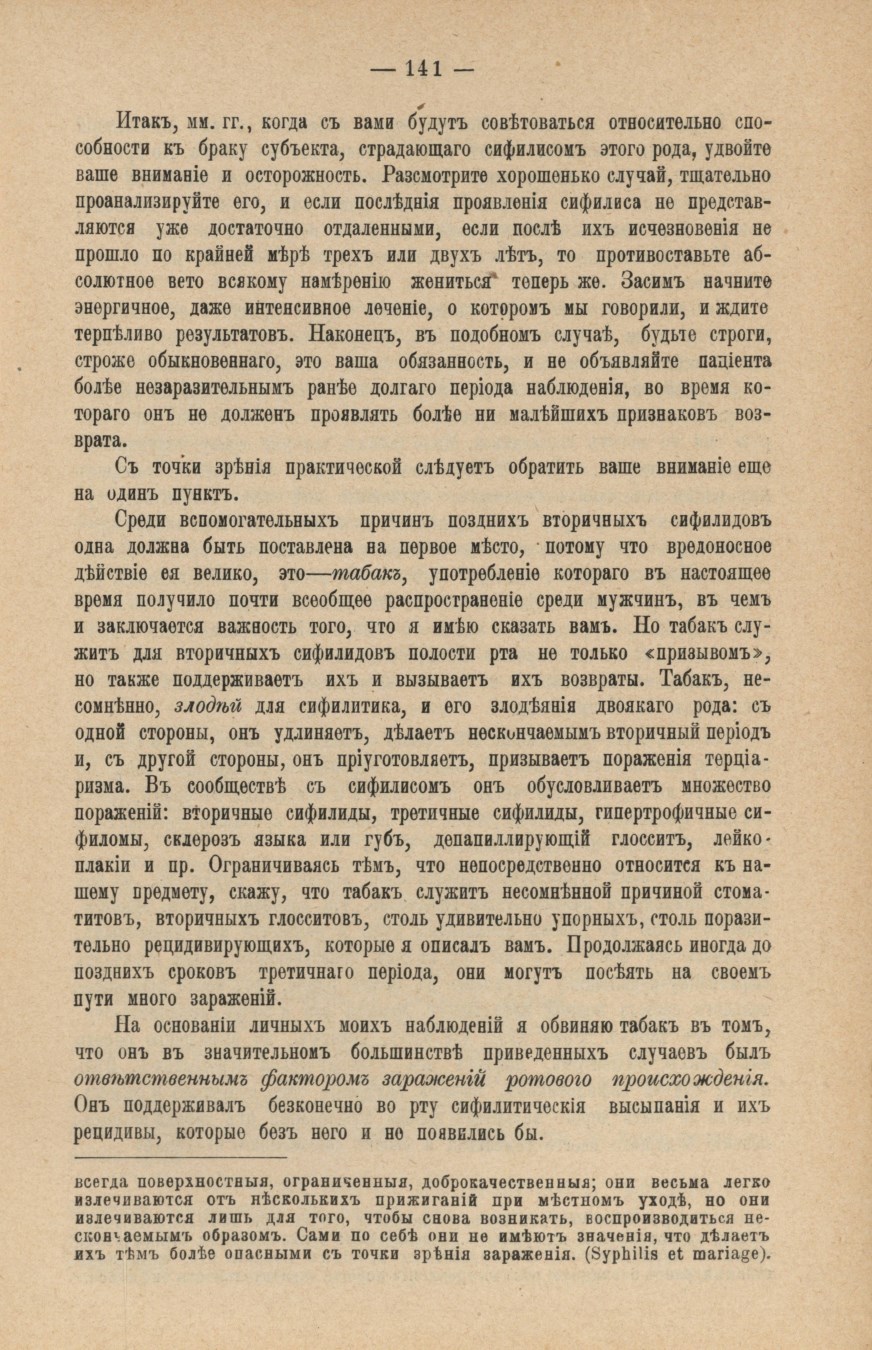 — 141 —

Итакъ, мм. гг., когда съ вами будутъ совѣтоваться относительно способности къ браку субъекта, страдающаго сифилисомъ этого рода, удвойте ваше вниманіе и осторожность. Разсмотрите хорошенько случай, тщательно проанализируйте его, и если послѣднія проявленія сифилиса не представляются уже достаточно отдаленными, если послѣ ихъ исчезновенія не прошло по крайней мѣрѣ трехъ или двухъ лѣтъ, то противоставьте абсолютное вето всякому намѣренію жениться теперь же. Засимъ начните энергичное, даже интенсивное леченіе, о которомъ мы говорили, и ждите терпѣливо результатовъ. Наконецъ, въ подобномъ случаѣ, будьте строги, строже обыкновеннаго, это ваша обязанность, и не объявляйте паціента болѣе незаразительнымъ ранѣе долгаго періода наблюденія, во время котораго онъ не долженъ проявлять болѣе ни малѣйшихъ признаковъ возврата.

Съ точки зрѣнія практической слѣдуетъ обратить ваше вниманіе еще на одинъ пунктъ.

Среди вспомогательныхъ причинъ позднихъ вторичныхъ сифилидовъ одна должна быть поставлена на первое мѣсто, потому что вредоносное дѣйствіе ея велико, это—табакъ, употребленіе котораго въ настоящее время получило почти всеобщее распространеніе среди мужчинъ, въ чемъ и заключается важность того, что я имѣю сказать вамъ. Но табакъ служитъ для вторичныхъ сифилидовъ полости рта не только «призывомъ», но также поддерживаетъ ихъ и вызываетъ ихъ возвраты. Табакъ, несомнѣнно, злодѣй для сифилитика, и его злодѣянія двоякаго рода: съ одной стороны, онъ удлиняетъ, дѣлаетъ нескончаемымъ вторичный періодъ и, съ другой стороны, онъ пріуготовляетъ, призываетъ пораженія терціаризма. Въ сообществѣ съ сифилисомъ онъ обусловливаетъ множество пораженій: вторичные сифилиды, третичные сифилиды, гипертрофичные сифиломы, склерозъ языка или губъ, депапиллирующій глосситъ, лейкоплакіи и пр. Ограничиваясь тѣмъ, что непосредственно относится къ нашему предмету, скажу, что табакъ служитъ несомнѣнной причиной стоматитовъ, вторичныхъ глосситовъ, столь удивительно упорныхъ, столь поразительно рецидивирующихъ, которые я описалъ вамъ. Продолжаясь иногда до позднихъ сроковъ третичнаго періода, они могутъ посѣять на своемъ пути много зараженій.

На основаніи личныхъ моихъ наблюденій я обвиняю табакъ въ томъ, что онъ въ значительномъ большинствѣ приведенныхъ случаевъ былъ отвѣтственнымъ факторомъ зараженій ротового происхожденія. Онъ поддерживалъ безконечно во рту сифилитическія высыпанія и ихъ рецидивы, которые безъ него и не появились бы.

всегда поверхностныя, ограниченныя, доброкачественныя; они весьма легко излечиваются отъ нѣсколькихъ прижиганій при мѣстномъ уходѣ, но они излечиваются лишь для того, чтобы снова возникать, воспроизводиться нескончаемымъ образомъ. Сами по себѣ они не имѣютъ значенія, что дѣлаетъ ихъ тѣмъ болѣе опасными съ точки зрѣнія зараженія. (Syphilis et mariage).